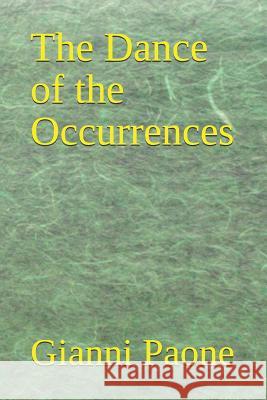 The Dance of the Occurrences

Gianni Paone

Kraina Książek